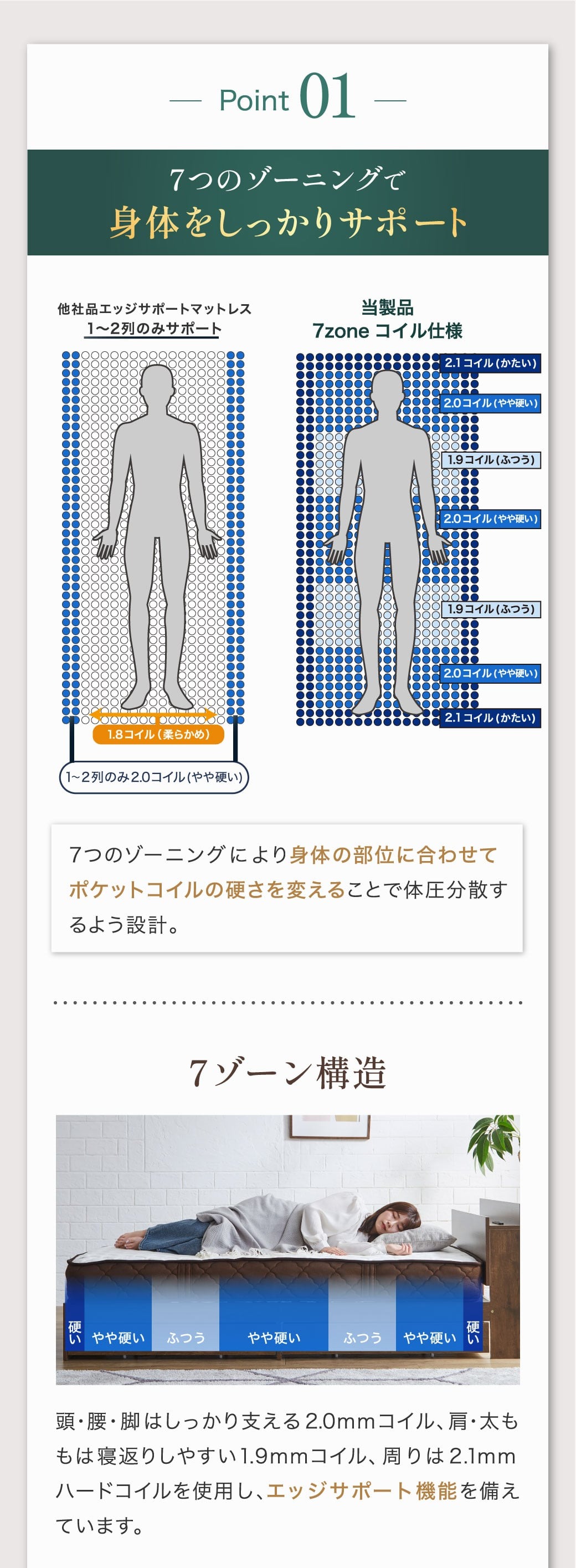 — Point 01 —

7つのゾーニングで
身体をしっかりサポート

他社品エッジサポートマットレス
1〜2列のみサポート

1.8コイル（柔らかめ）

1〜2列のみ2.0コイル（やや硬い）

当製品
7zone コイル仕様

2.1コイル（かたい）
2.0コイル（やや硬い）
1.9コイル（ふつう）
2.0コイル（やや硬い）
1.9コイル（ふつう）
2.0コイル（やや硬い）
2.1コイル（かたい）

7つのゾーニングにより身体の部位に合わせてポケットコイルの硬さを変えることで体圧分散するよう設計。

7ゾーン構造

硬い　やや硬い　ふつう　やや硬い　ふつう　やや硬い　硬い

頭・腰・脚はしっかり支える2.0mmコイル、肩・太ももは寝返りしやすい1.9mmコイル、周りは2.1mmハードコイルを使用し、エッジサポート機能を備えています。